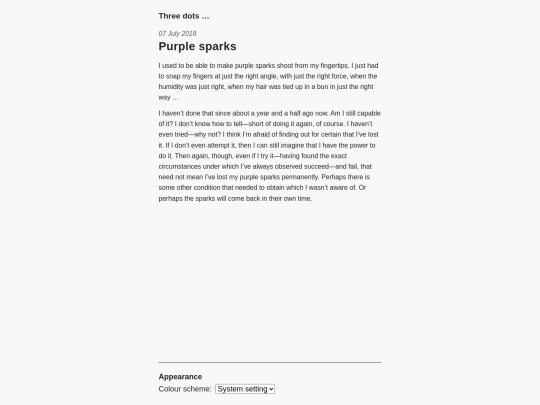 Three dots …

07 July 2018

Purple sparks

I used to be able to make purple sparks shoot from my fingertips. I just had to snap my fingers at just the right angle, with just the right force, when the humidity was just right, when my hair was tied up in a bun in just the right way …

I haven't done that since about a year and a half ago now. Am I still capable of it? I don't know how to tell—short of doing it again, of course. I haven't even tried—why not? I think I'm afraid of finding out for certain that I've lost it. If I don't even attempt it, then I can still imagine that I have the power to do it. Then again, though, even if I try it—having found the exact circumstances under which I've always observed succeed—and fail, that need not mean I've lost my purple sparks permanently. Perhaps there is some other condition that needed to obtain which I wasn't aware of. Or perhaps the sparks will come back in their own time.

Appearance

Colour scheme: System setting